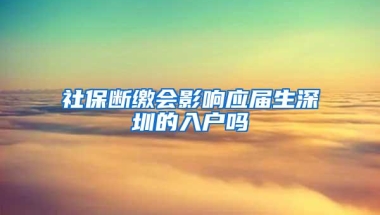 社保断缴会影响应届生深圳的入户吗